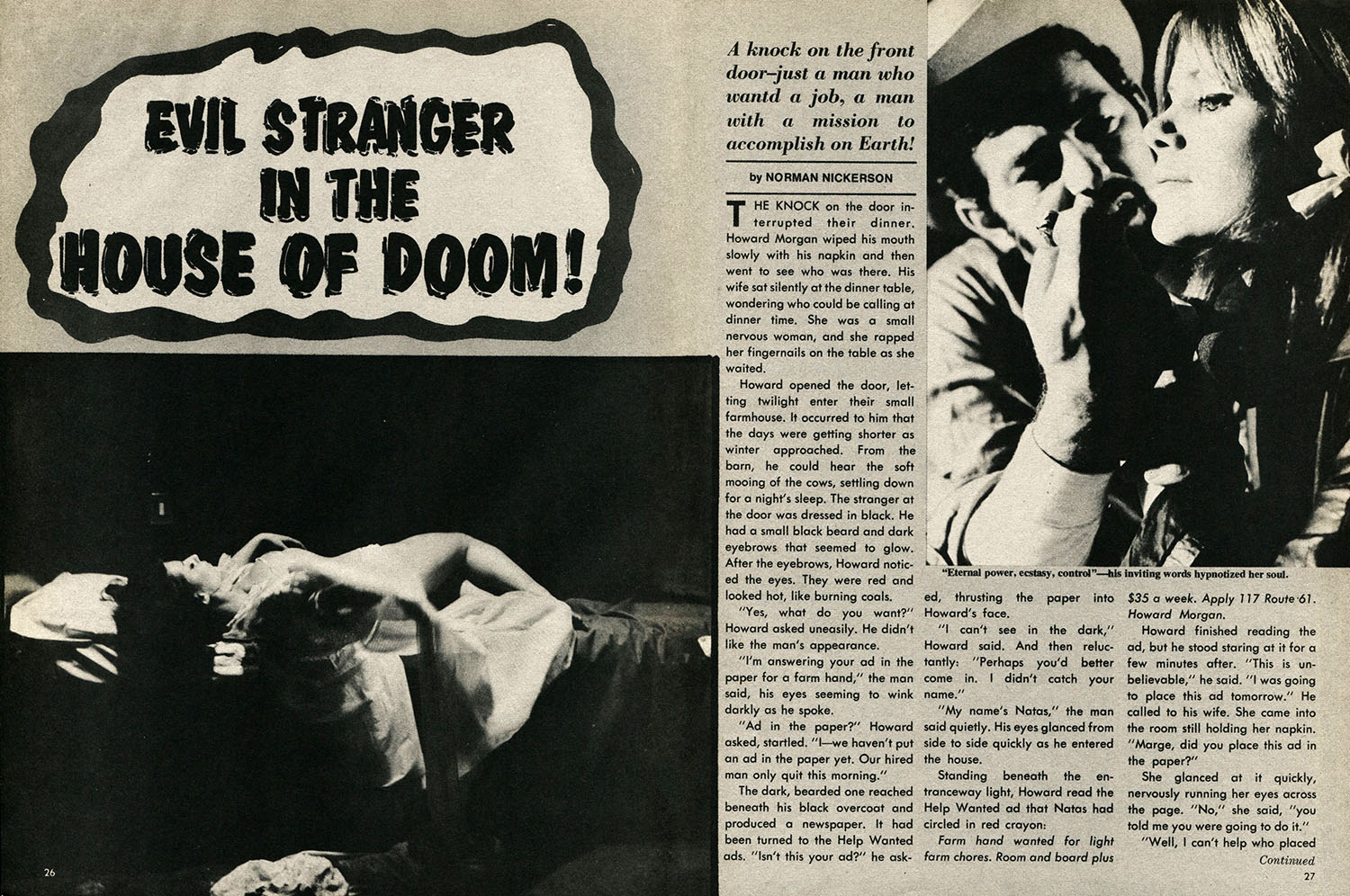 EVIL STRANGER IN THE HOUSE OF DOOM!

A knock on the front door–just a man who wantd a job, a man with a mission to accomplish on Earth!

by NORMAN NICKERSON

THE KNOCK on the door interrupted their dinner. Howard Morgan wiped his mouth slowly with his napkin and then went to see who was there. His wife sat silently at the dinner table, wondering who could be calling at dinner time. She was a small nervous woman, and she rapped her fingernails on the table as she waited.

Howard opened the door, letting twilight enter their small farmhouse. It occurred to him that the days were getting shorter as winter approached. From the barn, he could hear the soft mooing of the cows, settling down for a night's sleep. The stranger at the door was dressed in black. He had a small black beard and dark eyebrows that seemed to glow. After the eyebrows, Howard noticed the eyes. They were red and looked hot, like burning coals.

"Yes, what do you want?" Howard asked uneasily. He didn't like the man's appearance.

"I'm answering your ad in the paper for a farm hand," the man said, his eyes seeming to wink darkly as he spoke.

"Ad in the paper?" Howard asked, startled. "I—we haven't put an ad in the paper yet. Our hired man only quit this morning."

The dark, bearded one reached beneath his black overcoat and produced a newspaper. It had been turned to the Help Wanted ads. "Isn't this your ad?" he asked, thrusting the paper into Howard's face.

"I can't see in the dark," Howard said. And then reluctantly: "Perhaps you'd better come in. I didn't catch your name."

"My name's Natas," the man said quietly. His eyes glanced from side to side quickly as he entered the house.

Standing beneath the entranceway light, Howard read the Help Wanted ad that Natas had circled in red crayon:

Farm hand wanted for light farm chores. Room and board plus $35 a week. Apply 117 Route 61. Howard Morgan.

Howard finished reading the ad, but he stood staring at it for a few minutes after. "This is unbelievable," he said. "I was going to place this ad tomorrow." He called to his wife. She came into the room still holding her napkin. "Marge, did you place this ad in the paper?"

She glanced at it quickly, nervously running her eyes across the page. "No," she said, "you told me you were going to do it."

"Well, I can't help who placed

Continued

"Eternal power, ecstasy, control"—his inviting words hypnotized her soul.

26

27